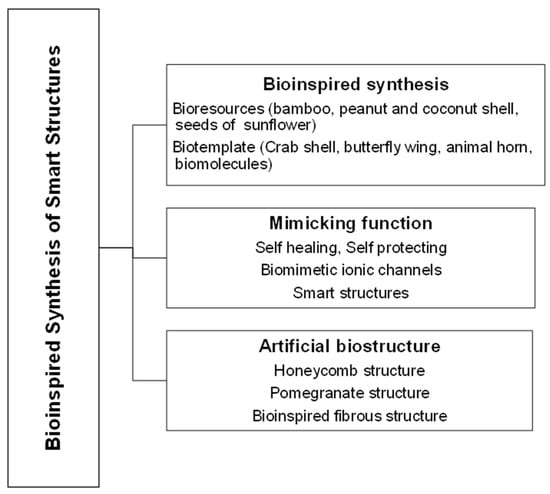 Bioinspired Synthesis of Smart Structures

Bioinspired synthesis
Bioresources (bamboo, peanut and coconut shell, seeds of sunflower)
Biotemplate (Crab shell, butterfly wing, animal horn, biomolecules)

Mimicking function
Self healing, Self protecting
Biomimetic ionic channels
Smart structures

Artificial biostructure
Honeycomb structure
Pomegranate structure
Bioinspired fibrous structure